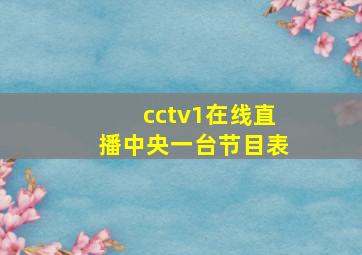 cctv1在线直播中央一台节目表